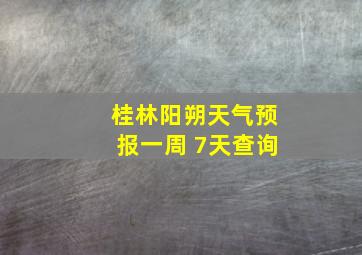 桂林阳朔天气预报一周 7天查询